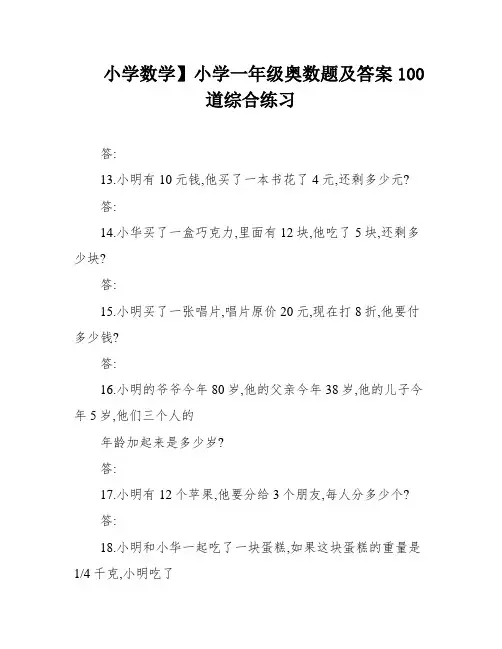 小学数学】小学一年级奥数题及答案 100 道综合练习

答:

13.小明有 10 元钱,他买了一本书花了 4 元,还剩多少元?

答:

14.小华买了一盒巧克力,里面有 12 块,他吃了 5 块,还剩多少块?

答:

15.小明买了一张唱片,唱片原价 20 元,现在打 8 折,他要付多少钱?

答:

16.小明的爷爷今年 80 岁,他的父亲今年 38 岁,他的儿子今年 5 岁,他们三个人的

年龄加起来是多少岁?

答:

17.小明有 12 个苹果,他要分给 3 个朋友,每人分多少个?

答:

18.小明和小华一起吃了一块蛋糕,如果这块蛋糕的重量是 1/4 千克,小明吃了